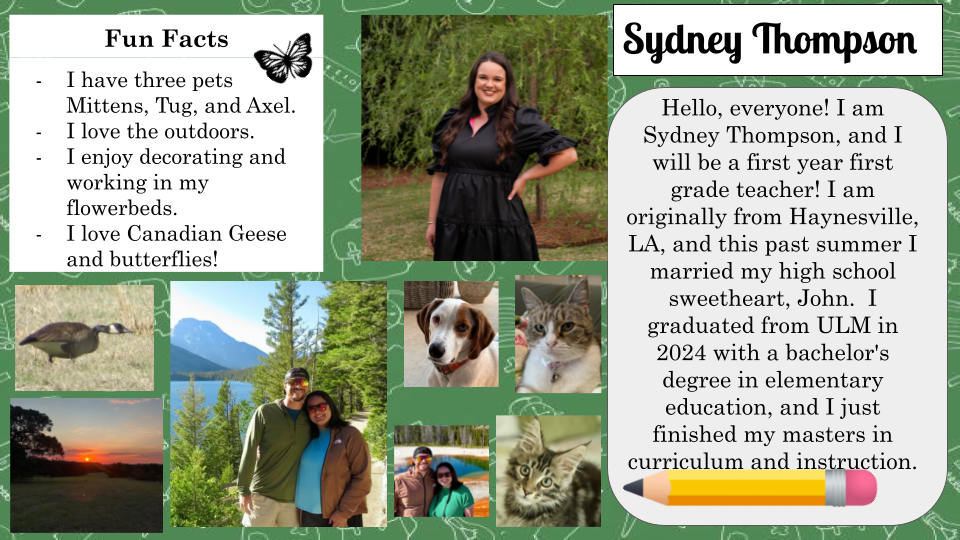 Fun Facts

- I have three pets Mittens, Tug, and Axel.
- I love the outdoors.
- I enjoy decorating and working in my flowerbeds.
- I love Canadian Geese and butterflies!

Sydney Thompson

Hello, everyone! I am Sydney Thompson, and I will be a first year first grade teacher! I am originally from Haynesville, LA, and this past summer I married my high school sweetheart, John. I graduated from ULM in 2024 with a bachelor's degree in elementary education, and I just finished my masters in curriculum and instruction.